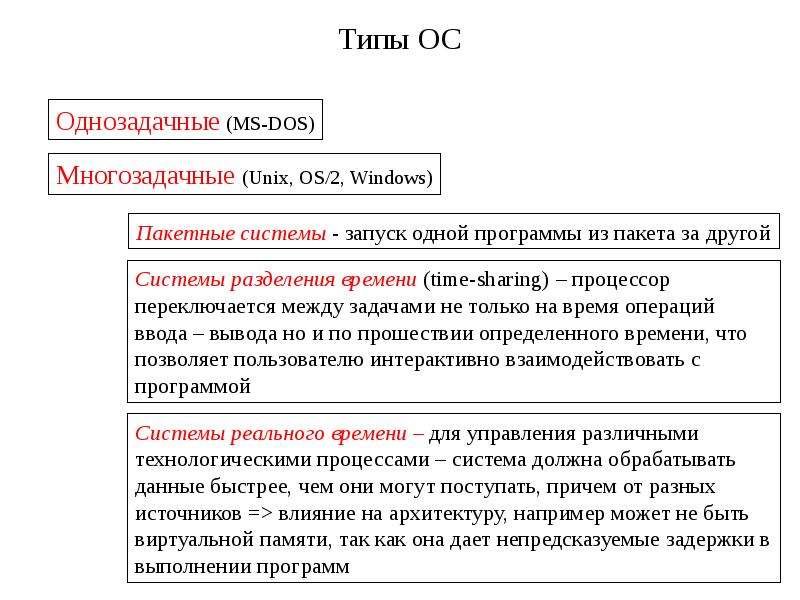 Типы ОС

Однозадачные (MS-DOS)

Многозадачные (Unix, OS/2, Windows)

Пакетные системы - запуск одной программы из пакета за другой

Системы разделения времени (time-sharing) – процессор переключается между задачами не только на время операций ввода – вывода но и по прошествии определенного времени, что позволяет пользователю интерактивно взаимодействовать с программой

Системы реального времени – для управления различными технологическими процессами – система должна обрабатывать данные быстрее, чем они могут поступать, причем от разных источников => влияние на архитектуру, например может не быть виртуальной памяти, так как она дает непредсказуемые задержки в выполнении программ